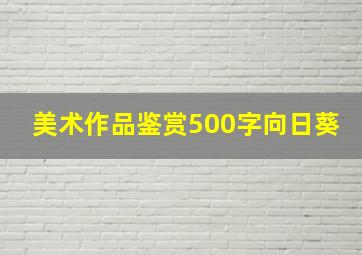 美术作品鉴赏500字向日葵